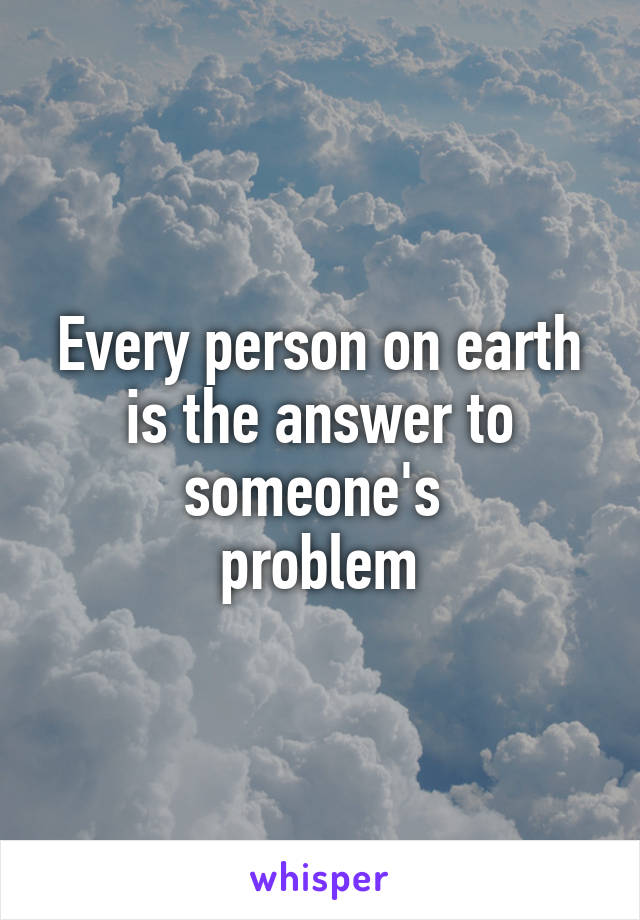 Every person on earth is the answer to someone's problem

whisper